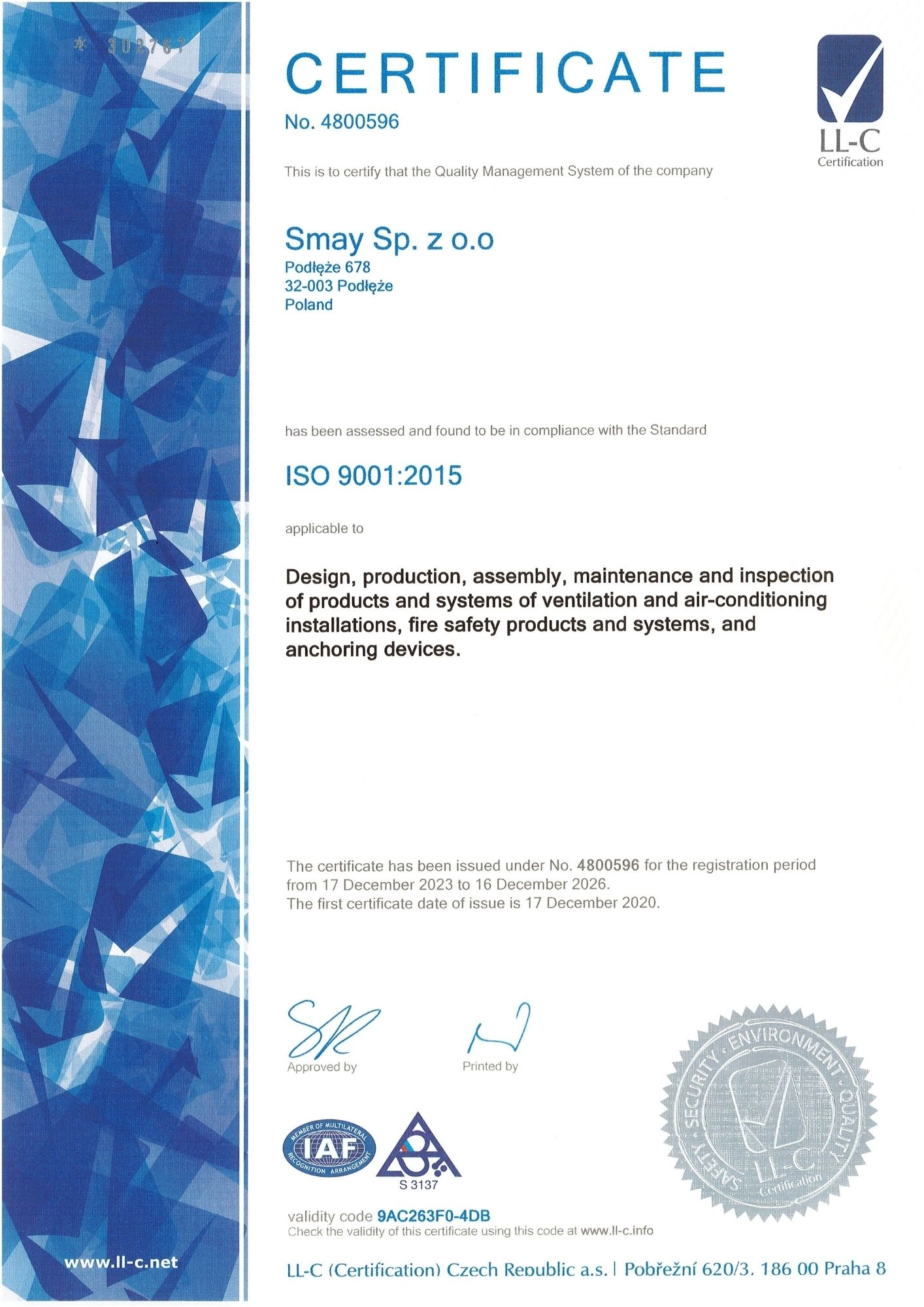 * 302767

CERTIFICATE

No. 4800596

LL-C
Certification

This is to certify that the Quality Management System of the company

Smay Sp. z o.o
Podłęże 678
32-003 Podłęże
Poland

has been assessed and found to be in compliance with the Standard

ISO 9001:2015

applicable to

Design, production, assembly, maintenance and inspection of products and systems of ventilation and air-conditioning installations, fire safety products and systems, and anchoring devices.

The certificate has been issued under No. 4800596 for the registration period from 17 December 2023 to 16 December 2026.
The first certificate date of issue is 17 December 2020.

Approved by

Printed by

MEMBER OF MULTILATERAL RECOGNITION ARRANGEMENT IAF

S 3137

SAFETY · SECURITY · ENVIRONMENT · QUALITY
LL-C Certification

validity code 9AC263F0-4DB
Check the validity of this certificate using this code at www.ll-c.info

www.ll-c.net

LL-C (Certification) Czech Republic a.s. | Pobřežní 620/3, 186 00 Praha 8